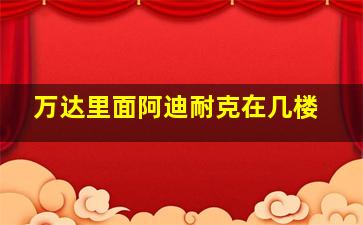 万达里面阿迪耐克在几楼